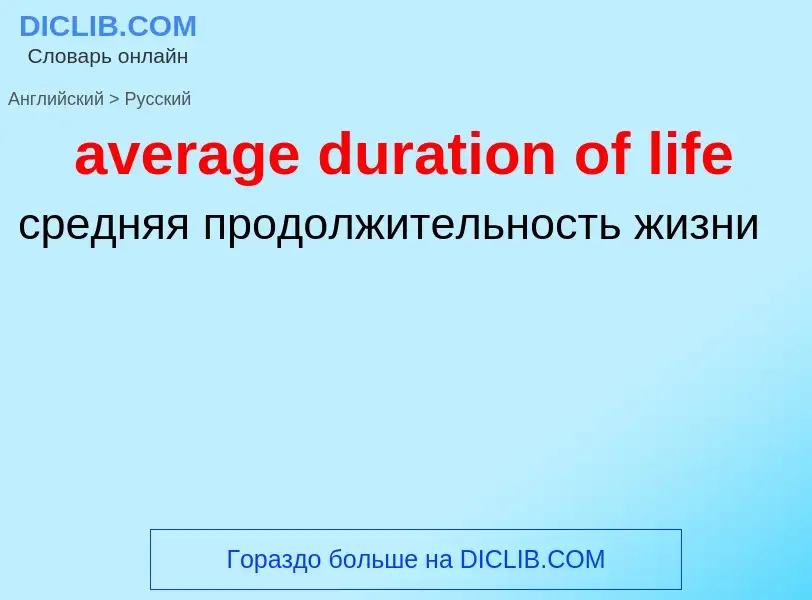 DICLIB.COM
Словарь онлайн

Английский > Русский

average duration of life

средняя продолжительность жизни

Гораздо больше на DICLIB.COM